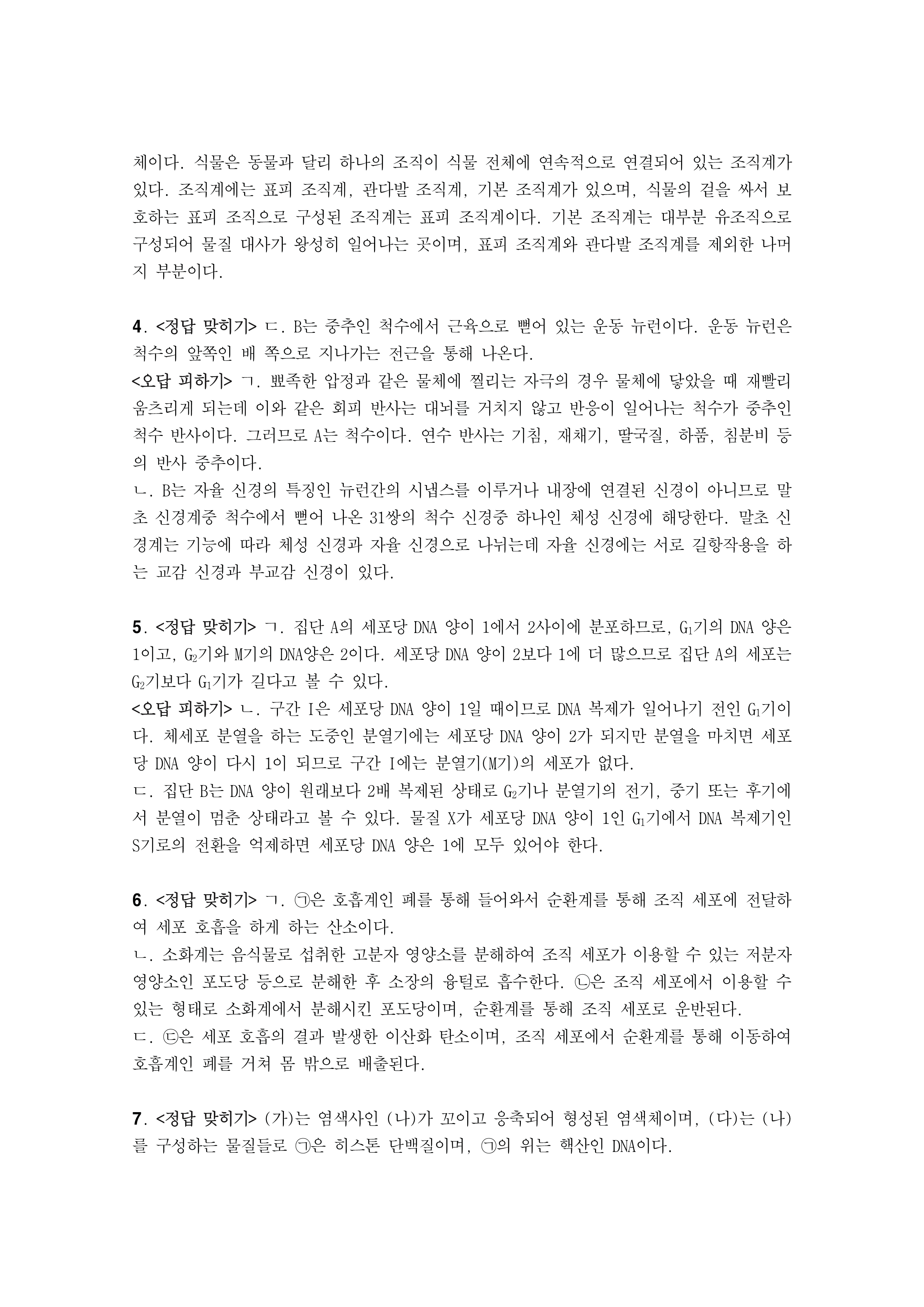 체이다. 식물은 동물과 달리 하나의 조직이 식물 전체에 연속적으로 연결되어 있는 조직계가 있다. 조직계에는 표피 조직계, 관다발 조직계, 기본 조직계가 있으며, 식물의 겉을 싸서 보호하는 표피 조직으로 구성된 조직계는 표피 조직계이다. 기본 조직계는 대부분 유조직으로 구성되어 물질 대사가 왕성히 일어나는 곳이며, 표피 조직계와 관다발 조직계를 제외한 나머지 부분이다.

4. <정답 맞히기> ㄷ. B는 중추인 척수에서 근육으로 뻗어 있는 운동 뉴런이다. 운동 뉴런은 척수의 앞쪽인 배 쪽으로 지나가는 전근을 통해 나온다.
<오답 피하기> ㄱ. 뾰족한 압정과 같은 물체에 찔리는 자극의 경우 물체에 닿았을 때 재빨리 움츠리게 되는데 이와 같은 회피 반사는 대뇌를 거치지 않고 반응이 일어나는 척수가 중추인 척수 반사이다. 그러므로 A는 척수이다. 연수 반사는 기침, 재채기, 딸국질, 하품, 침분비 등의 반사 중추이다.
ㄴ. B는 자율 신경의 특징인 뉴런간의 시냅스를 이루거나 내장에 연결된 신경이 아니므로 말초 신경계중 척수에서 뻗어 나온 31쌍의 척수 신경중 하나인 체성 신경에 해당한다. 말초 신경계는 기능에 따라 체성 신경과 자율 신경으로 나뉘는데 자율 신경에는 서로 길항작용을 하는 교감 신경과 부교감 신경이 있다.

5. <정답 맞히기> ㄱ. 집단 A의 세포당 DNA 양이 1에서 2사이에 분포하므로, $G_1$기의 DNA 양은 1이고, $G_2$기와 M기의 DNA양은 2이다. 세포당 DNA 양이 2보다 1에 더 많으므로 집단 A의 세포는 $G_2$기보다 $G_1$기가 길다고 볼 수 있다.
<오답 피하기> ㄴ. 구간 I은 세포당 DNA 양이 1일 때이므로 DNA 복제가 일어나기 전인 $G_1$기이다. 체세포 분열을 하는 도중인 분열기에는 세포당 DNA 양이 2가 되지만 분열을 마치면 세포당 DNA 양이 다시 1이 되므로 구간 I에는 분열기(M기)의 세포가 없다.
ㄷ. 집단 B는 DNA 양이 원래보다 2배 복제된 상태로 $G_2$기나 분열기의 전기, 중기 또는 후기에서 분열이 멈춘 상태라고 볼 수 있다. 물질 X가 세포당 DNA 양이 1인 $G_1$기에서 DNA 복제기인 S기로의 전환을 억제하면 세포당 DNA 양은 1에 모두 있어야 한다.

6. <정답 맞히기> ㄱ. ㉠은 호흡계인 폐를 통해 들어와서 순환계를 통해 조직 세포에 전달하여 세포 호흡을 하게 하는 산소이다.
ㄴ. 소화계는 음식물로 섭취한 고분자 영양소를 분해하여 조직 세포가 이용할 수 있는 저분자 영양소인 포도당 등으로 분해한 후 소장의 융털로 흡수한다. ㉡은 조직 세포에서 이용할 수 있는 형태로 소화계에서 분해시킨 포도당이며, 순환계를 통해 조직 세포로 운반된다.
ㄷ. ㉢은 세포 호흡의 결과 발생한 이산화 탄소이며, 조직 세포에서 순환계를 통해 이동하여 호흡계인 폐를 거쳐 몸 밖으로 배출된다.

7. <정답 맞히기> (가)는 염색사인 (나)가 꼬이고 응축되어 형성된 염색체이며, (다)는 (나)를 구성하는 물질들로 ㉠은 히스톤 단백질이며, ㉠의 위는 핵산인 DNA이다.